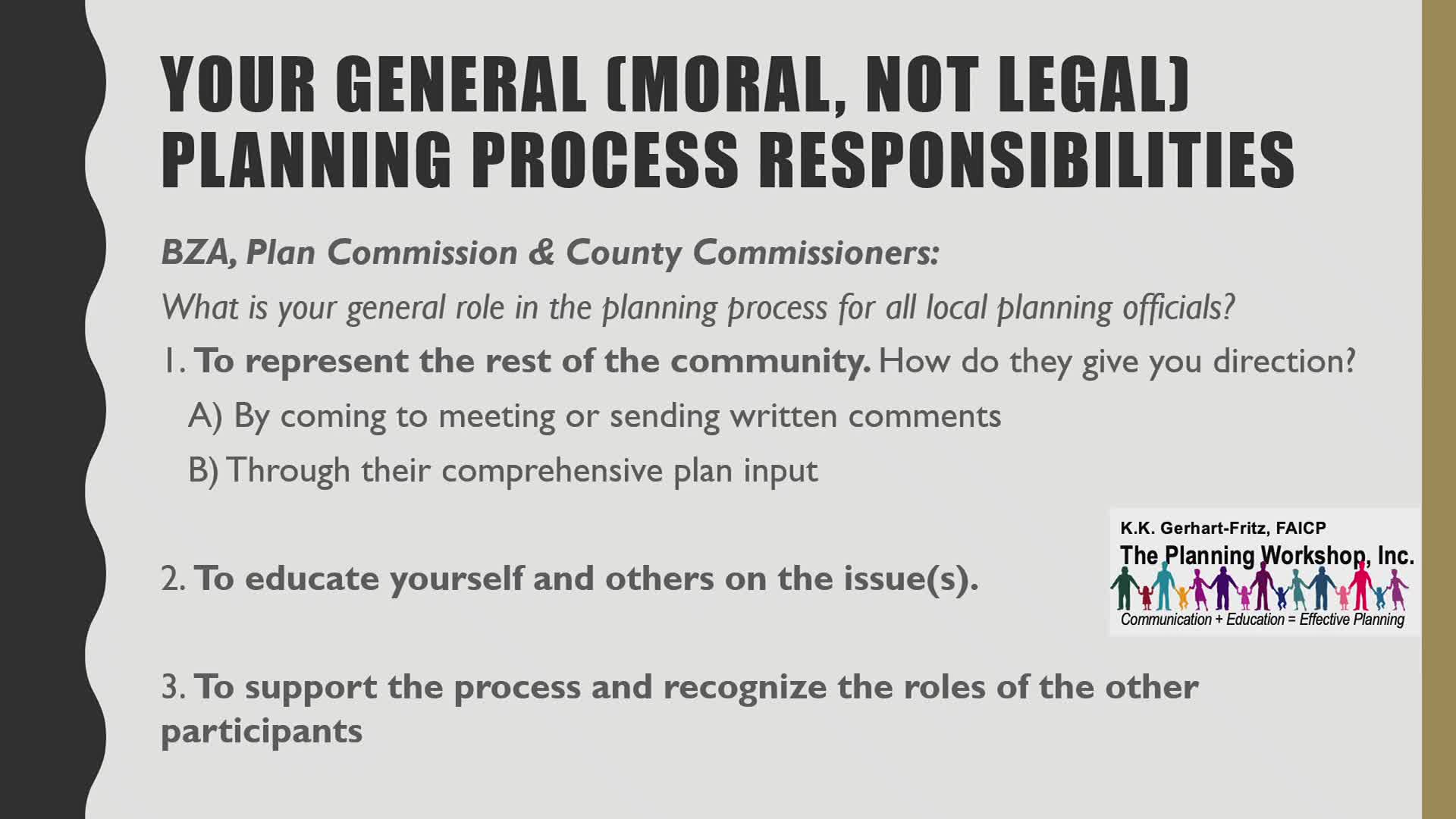 YOUR GENERAL (MORAL, NOT LEGAL) PLANNING PROCESS RESPONSIBILITIES

BZA, Plan Commission & County Commissioners:

What is your general role in the planning process for all local planning officials?

1. To represent the rest of the community. How do they give you direction?

A) By coming to meeting or sending written comments

B) Through their comprehensive plan input

2. To educate yourself and others on the issue(s).

3. To support the process and recognize the roles of the other participants

K.K. Gerhart-Fritz, FAICP
The Planning Workshop, Inc.
Communication + Education = Effective Planning